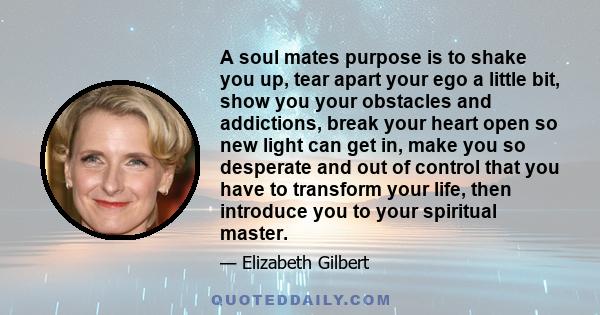 A soul mates purpose is to shake you up, tear apart your ego a little bit, show you your obstacles and addictions, break your heart open so new light can get in, make you so desperate and out of control that you have to transform your life, then introduce you to your spiritual master.

— Elizabeth Gilbert

QUOTEDDAILY.COM